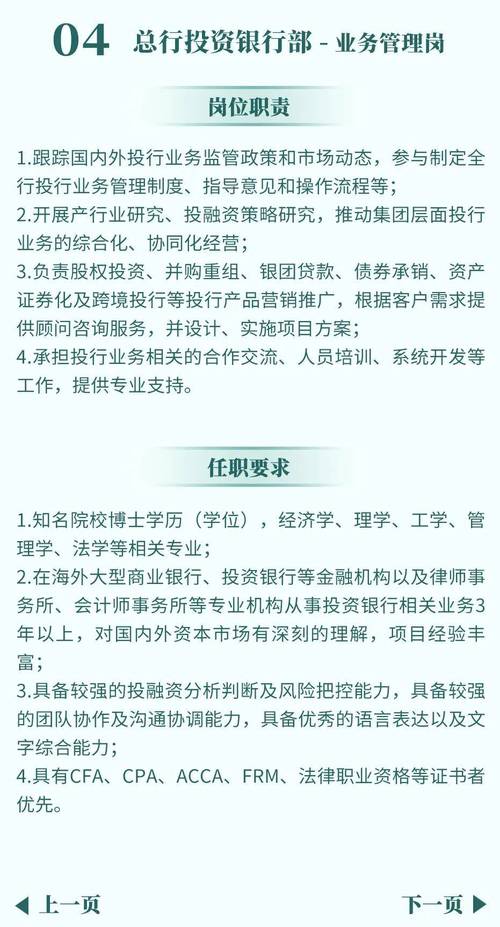 04 总行投资银行部 - 业务管理岗

岗位职责

1.跟踪国内外投行业务监管政策和市场动态，参与制定全行投行业务管理制度、指导意见和操作流程等；
2.开展产行业研究、投融资策略研究，推动集团层面投行业务的综合化、协同化经营；
3.负责股权投资、并购重组、银团贷款、债券承销、资产证券化及跨境投行等投行产品营销推广，根据客户需求提供顾问咨询服务，并设计、实施项目方案；
4.承担投行业务相关的合作交流、人员培训、系统开发等工作，提供专业支持。

任职要求

1.知名院校博士学历（学位），经济学、理学、工学、管理学、法学等相关专业；
2.在海外大型商业银行、投资银行等金融机构以及律师事务所、会计师事务所等专业机构从事投资银行相关业务3年以上，对国内外资本市场有深刻的理解，项目经验丰富；
3.具备较强的投融资分析判断及风险把控能力，具备较强的团队协作及沟通协调能力，具备优秀的语言表达以及文字综合能力；
4.具有CFA、CPA、ACCA、FRM、法律职业资格等证书者优先。

上一页

下一页